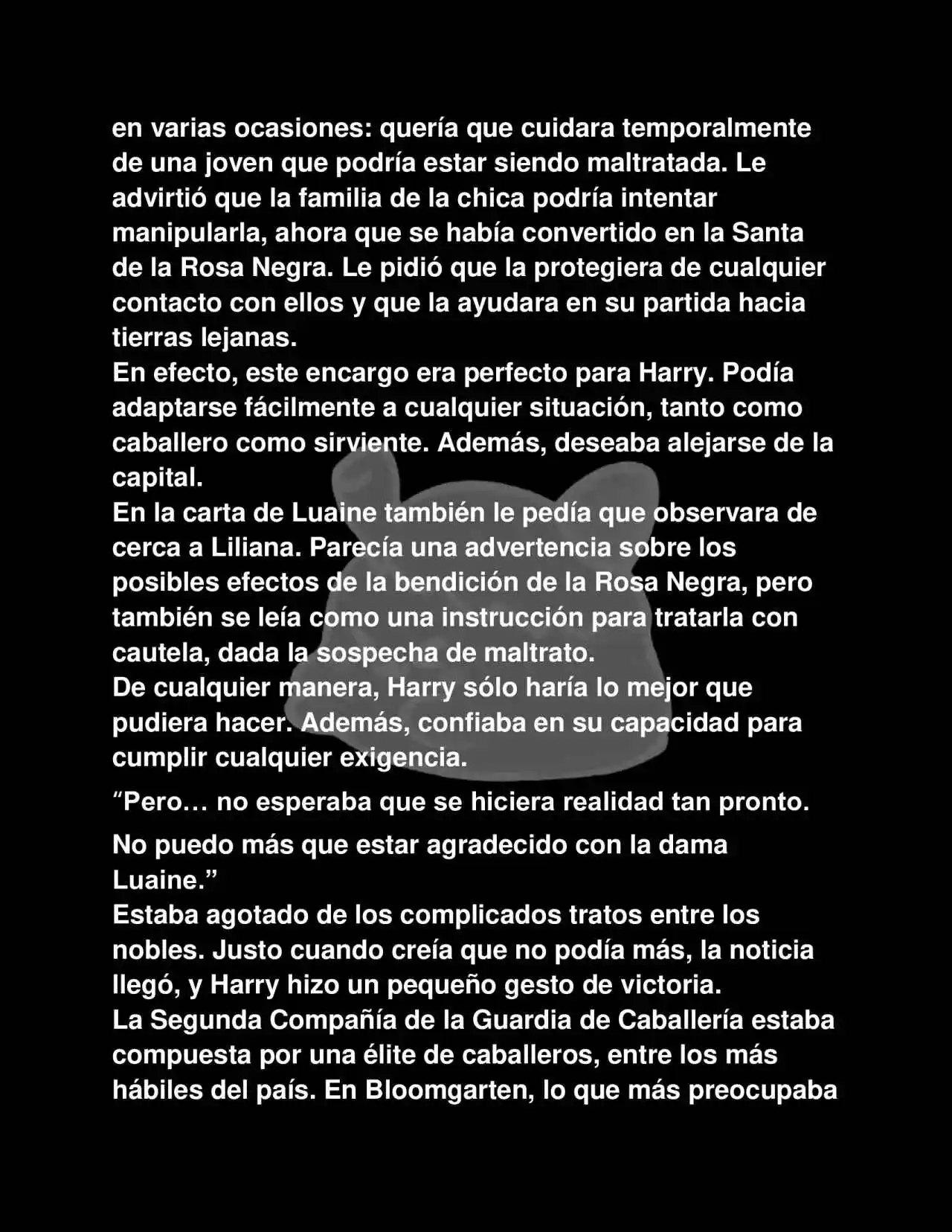 en varias ocasiones: quería que cuidara temporalmente de una joven que podría estar siendo maltratada. Le advirtió que la familia de la chica podría intentar manipularla, ahora que se había convertido en la Santa de la Rosa Negra. Le pidió que la protegiera de cualquier contacto con ellos y que la ayudara en su partida hacia tierras lejanas.
En efecto, este encargo era perfecto para Harry. Podía adaptarse fácilmente a cualquier situación, tanto como caballero como sirviente. Además, deseaba alejarse de la capital.
En la carta de Luaine también le pedía que observara de cerca a Liliana. Parecía una advertencia sobre los posibles efectos de la bendición de la Rosa Negra, pero también se leía como una instrucción para tratarla con cautela, dada la sospecha de maltrato.
De cualquier manera, Harry sólo haría lo mejor que pudiera hacer. Además, confiaba en su capacidad para cumplir cualquier exigencia.
“Pero… no esperaba que se hiciera realidad tan pronto.
No puedo más que estar agradecido con la dama Luaine.”
Estaba agotado de los complicados tratos entre los nobles. Justo cuando creía que no podía más, la noticia llegó, y Harry hizo un pequeño gesto de victoria.
La Segunda Compañía de la Guardia de Caballería estaba compuesta por una élite de caballeros, entre los más hábiles del país. En Bloomgarten, lo que más preocupaba